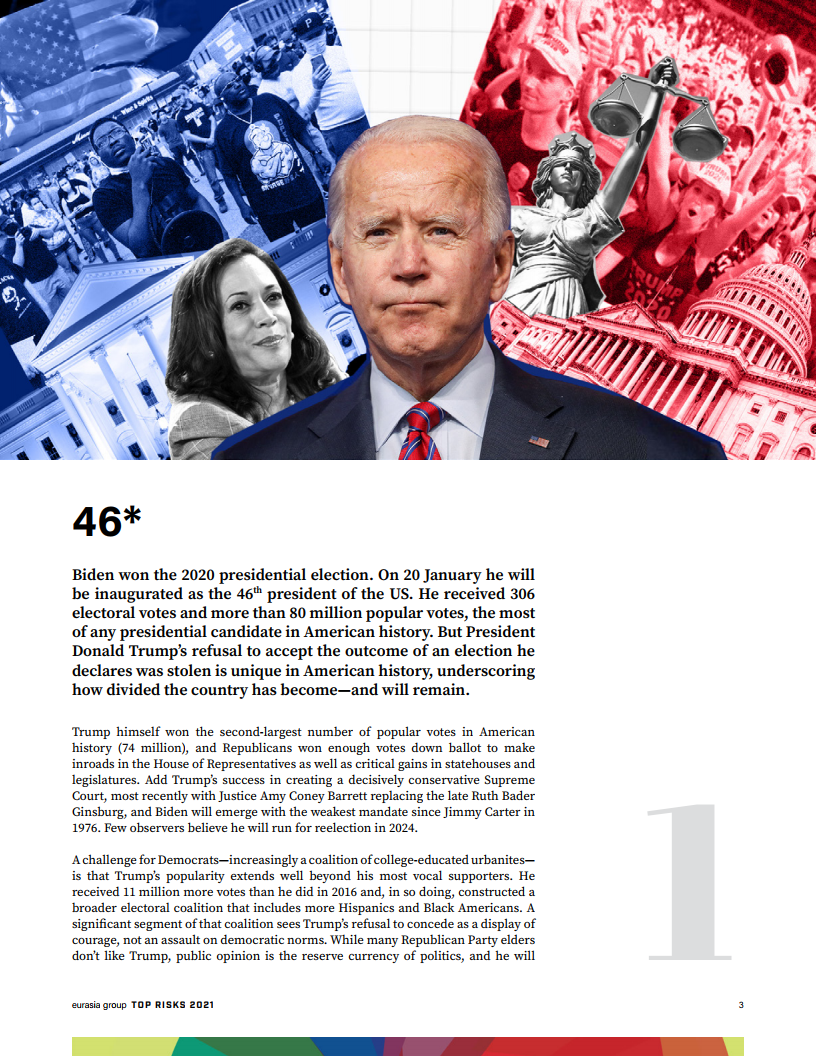 46*

Biden won the 2020 presidential election. On 20 January he will be inaugurated as the 46$^{th}$ president of the US. He received 306 electoral votes and more than 80 million popular votes, the most of any presidential candidate in American history. But President Donald Trump's refusal to accept the outcome of an election he declares was stolen is unique in American history, underscoring how divided the country has become—and will remain.

Trump himself won the second-largest number of popular votes in American history (74 million), and Republicans won enough votes down ballot to make inroads in the House of Representatives as well as critical gains in statehouses and legislatures. Add Trump's success in creating a decisively conservative Supreme Court, most recently with Justice Amy Coney Barrett replacing the late Ruth Bader Ginsburg, and Biden will emerge with the weakest mandate since Jimmy Carter in 1976. Few observers believe he will run for reelection in 2024.

A challenge for Democrats—increasingly a coalition of college-educated urbanites—is that Trump's popularity extends well beyond his most vocal supporters. He received 11 million more votes than he did in 2016 and, in so doing, constructed a broader electoral coalition that includes more Hispanics and Black Americans. A significant segment of that coalition sees Trump's refusal to concede as a display of courage, not an assault on democratic norms. While many Republican Party elders don't like Trump, public opinion is the reserve currency of politics, and he will

1

eurasia group TOP RISKS 2021

3